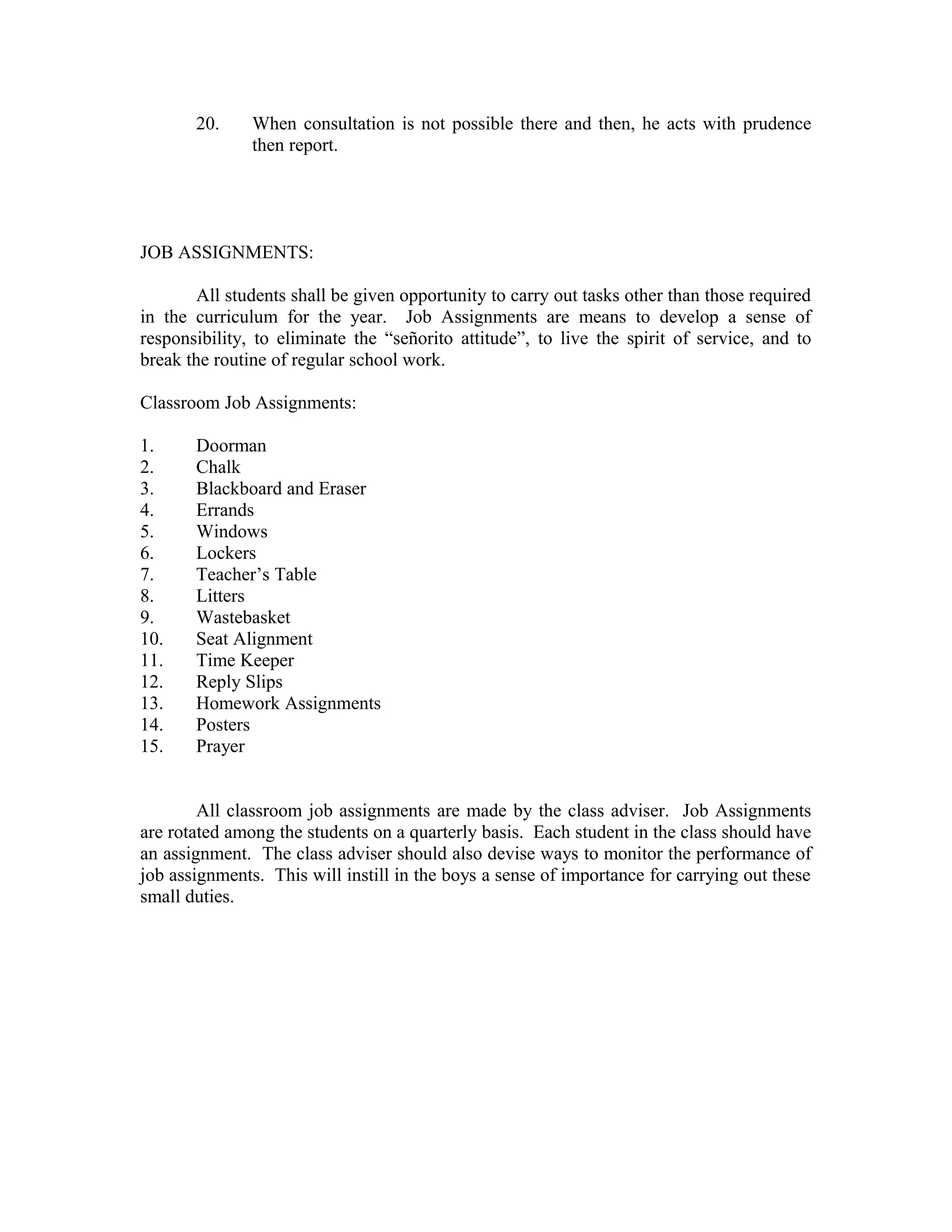 20. When consultation is not possible there and then, he acts with prudence then report.

JOB ASSIGNMENTS:

All students shall be given opportunity to carry out tasks other than those required in the curriculum for the year. Job Assignments are means to develop a sense of responsibility, to eliminate the “señorito attitude”, to live the spirit of service, and to break the routine of regular school work.

Classroom Job Assignments:

1. Doorman
2. Chalk
3. Blackboard and Eraser
4. Errands
5. Windows
6. Lockers
7. Teacher’s Table
8. Litters
9. Wastebasket
10. Seat Alignment
11. Time Keeper
12. Reply Slips
13. Homework Assignments
14. Posters
15. Prayer

All classroom job assignments are made by the class adviser. Job Assignments are rotated among the students on a quarterly basis. Each student in the class should have an assignment. The class adviser should also devise ways to monitor the performance of job assignments. This will instill in the boys a sense of importance for carrying out these small duties.